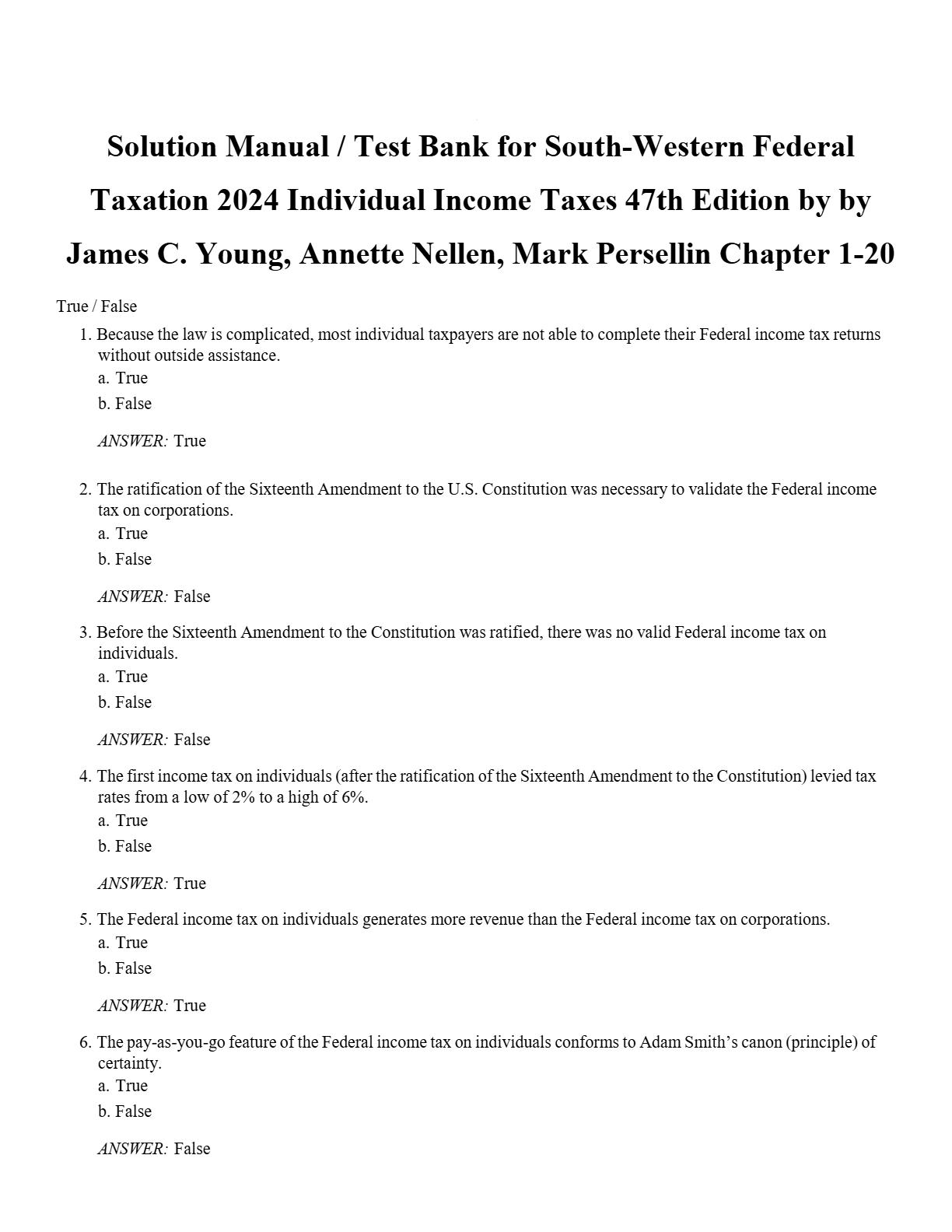 Solution Manual / Test Bank for South-Western Federal Taxation 2024 Individual Income Taxes 47th Edition by by James C. Young, Annette Nellen, Mark Persellin Chapter 1-20

True / False

1. Because the law is complicated, most individual taxpayers are not able to complete their Federal income tax returns without outside assistance.
a. True
b. False

ANSWER: True

2. The ratification of the Sixteenth Amendment to the U.S. Constitution was necessary to validate the Federal income tax on corporations.
a. True
b. False

ANSWER: False

3. Before the Sixteenth Amendment to the Constitution was ratified, there was no valid Federal income tax on individuals.
a. True
b. False

ANSWER: False

4. The first income tax on individuals (after the ratification of the Sixteenth Amendment to the Constitution) levied tax rates from a low of 2% to a high of 6%.
a. True
b. False

ANSWER: True

5. The Federal income tax on individuals generates more revenue than the Federal income tax on corporations.
a. True
b. False

ANSWER: True

6. The pay-as-you-go feature of the Federal income tax on individuals conforms to Adam Smith's canon (principle) of certainty.
a. True
b. False

ANSWER: False